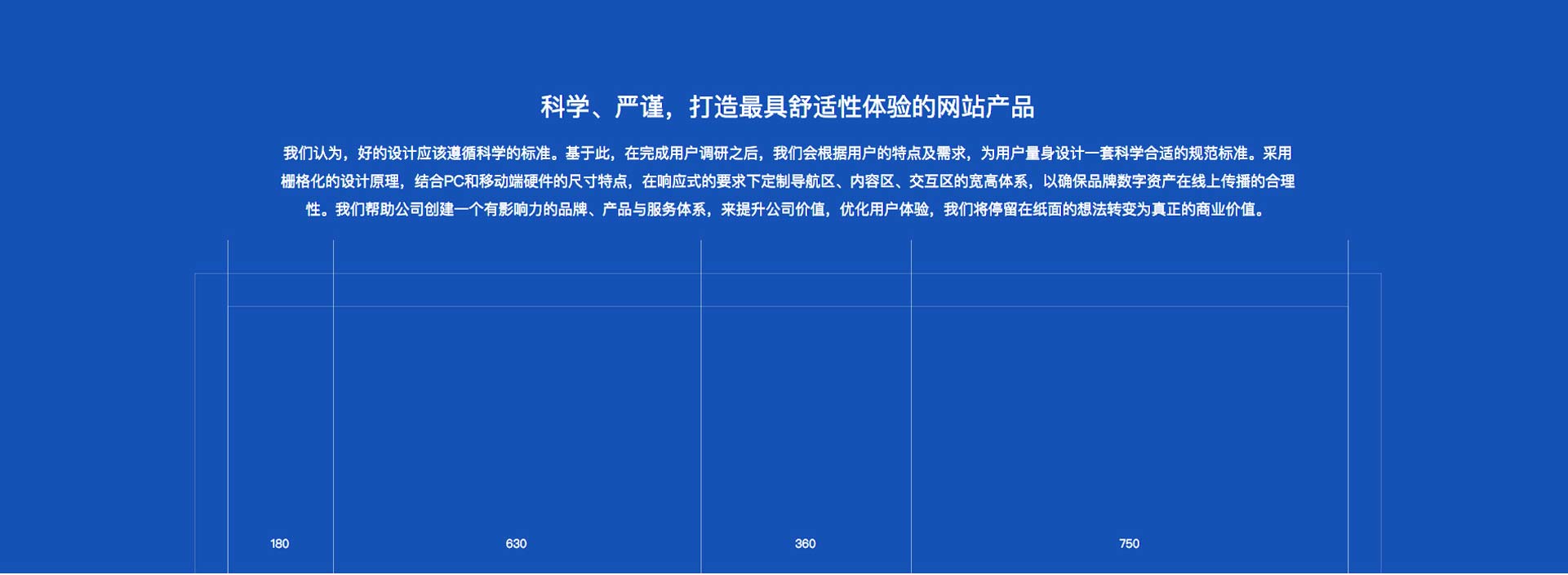 科学、严谨，打造最具舒适性体验的网站产品

我们认为，好的设计应该遵循科学的标准。基于此，在完成用户调研之后，我们会根据用户的特点及需求，为用户量身设计一套科学合适的规范标准。采用栅格化的设计原理，结合PC和移动端硬件的尺寸特点，在响应式的要求下定制导航区、内容区、交互区的宽高体系，以确保品牌数字资产在线上传播的合理性。我们帮助公司创建一个有影响力的品牌、产品与服务体系，来提升公司价值，优化用户体验，我们将停留在纸面的想法转变为真正的商业价值。

180

630

360

750